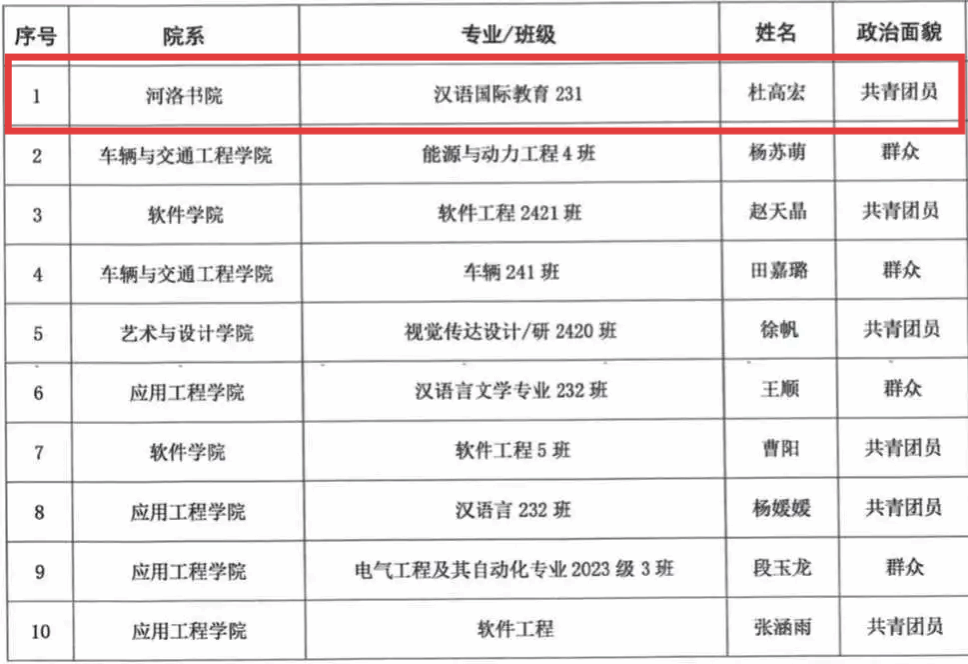 | 序号 | 院系 | 专业/班级 | 姓名 | 政治面貌 |
|---|---|---|---|---|
| 1 | 河洛书院 | 汉语国际教育231 | 杜高宏 | 共青团员 |
| 2 | 车辆与交通工程学院 | 能源与动力工程4班 | 杨苏萌 | 群众 |
| 3 | 软件学院 | 软件工程2421班 | 赵天晶 | 共青团员 |
| 4 | 车辆与交通工程学院 | 车辆241班 | 田嘉璐 | 群众 |
| 5 | 艺术与设计学院 | 视觉传达设计/研2420班 | 徐帆 | 共青团员 |
| 6 | 应用工程学院 | 汉语言文学专业232班 | 王顺 | 群众 |
| 7 | 软件学院 | 软件工程5班 | 曹阳 | 共青团员 |
| 8 | 应用工程学院 | 汉语言232班 | 杨媛媛 | 共青团员 |
| 9 | 应用工程学院 | 电气工程及其自动化专业2023级3班 | 段玉龙 | 群众 |
| 10 | 应用工程学院 | 软件工程 | 张涵雨 | 共青团员 |